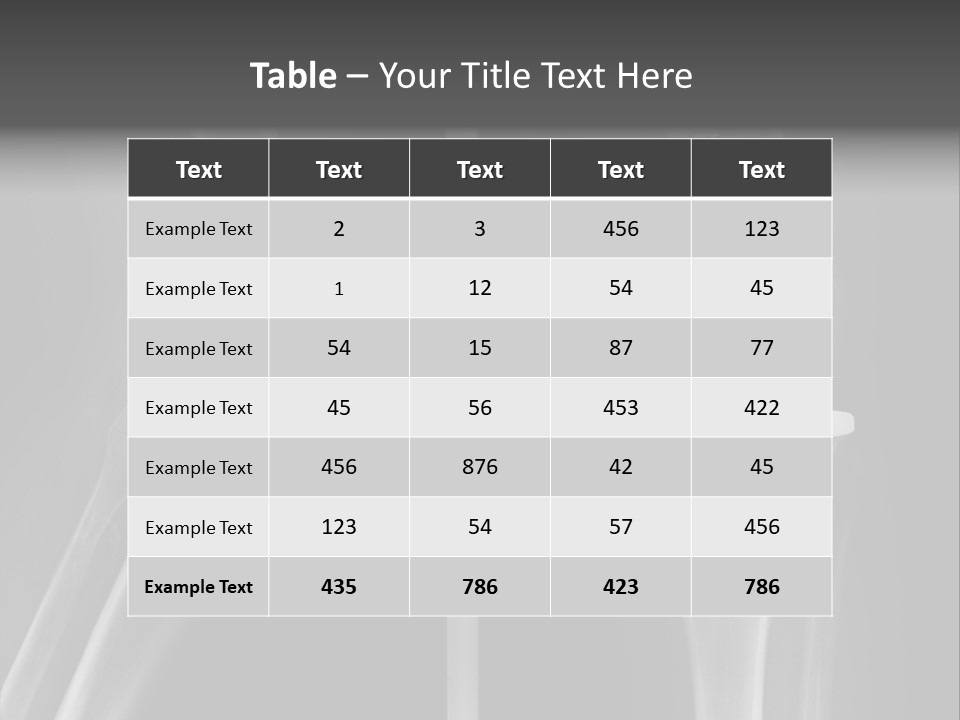 Table – Your Title Text Here

| Text | Text | Text | Text | Text |
|---|---|---|---|---|
| Example Text | 2 | 3 | 456 | 123 |
| Example Text | 1 | 12 | 54 | 45 |
| Example Text | 54 | 15 | 87 | 77 |
| Example Text | 45 | 56 | 453 | 422 |
| Example Text | 456 | 876 | 42 | 45 |
| Example Text | 123 | 54 | 57 | 456 |
| Example Text | 435 | 786 | 423 | 786 |